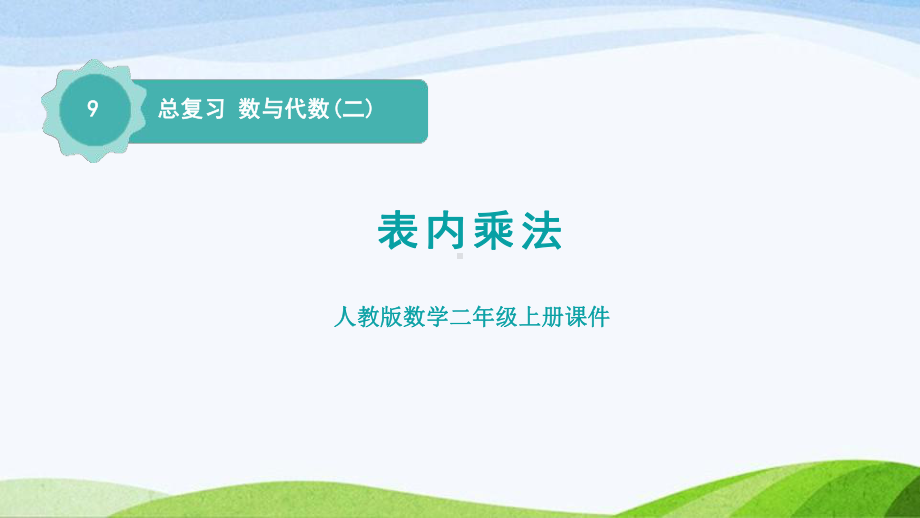 9

总复习 数与代数(二)

表内乘法

人教版数学二年级上册课件